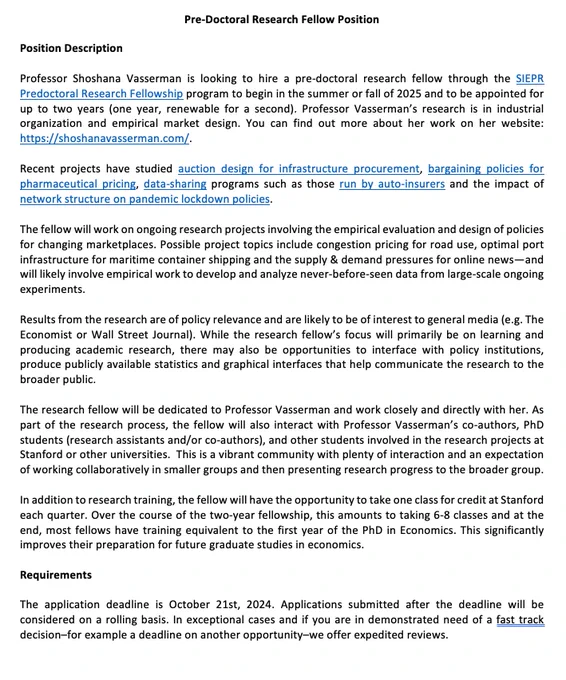 Pre-Doctoral Research Fellow Position

Position Description

Professor Shoshana Vasserman is looking to hire a pre-doctoral research fellow through the SIEPR Predoctoral Research Fellowship program to begin in the summer or fall of 2025 and to be appointed for up to two years (one year, renewable for a second). Professor Vasserman's research is in industrial organization and empirical market design. You can find out more about her work on her website: https://shoshanavasserman.com/.

Recent projects have studied auction design for infrastructure procurement, bargaining policies for pharmaceutical pricing, data-sharing programs such as those run by auto-insurers and the impact of network structure on pandemic lockdown policies.

The fellow will work on ongoing research projects involving the empirical evaluation and design of policies for changing marketplaces. Possible project topics include congestion pricing for road use, optimal port infrastructure for maritime container shipping and the supply & demand pressures for online news—and will likely involve empirical work to develop and analyze never-before-seen data from large-scale ongoing experiments.

Results from the research are of policy relevance and are likely to be of interest to general media (e.g. The Economist or Wall Street Journal). While the research fellow's focus will primarily be on learning and producing academic research, there may also be opportunities to interface with policy institutions, produce publicly available statistics and graphical interfaces that help communicate the research to the broader public.

The research fellow will be dedicated to Professor Vasserman and work closely and directly with her. As part of the research process, the fellow will also interact with Professor Vasserman's co-authors, PhD students (research assistants and/or co-authors), and other students involved in the research projects at Stanford or other universities. This is a vibrant community with plenty of interaction and an expectation of working collaboratively in smaller groups and then presenting research progress to the broader group.

In addition to research training, the fellow will have the opportunity to take one class for credit at Stanford each quarter. Over the course of the two-year fellowship, this amounts to taking 6-8 classes and at the end, most fellows have training equivalent to the first year of the PhD in Economics. This significantly improves their preparation for future graduate studies in economics.

Requirements

The application deadline is October 21st, 2024. Applications submitted after the deadline will be considered on a rolling basis. In exceptional cases and if you are in demonstrated need of a fast track decision–for example a deadline on another opportunity–we offer expedited reviews.